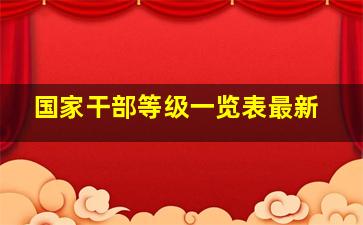 国家干部等级一览表最新